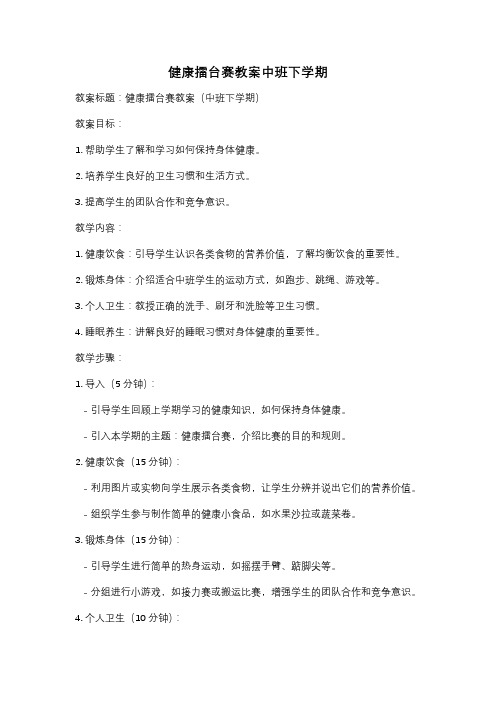 健康擂台赛教案中班下学期

教案标题：健康擂台赛教案（中班下学期）

教案目标：

1. 帮助学生了解和学习如何保持身体健康。

2. 培养学生良好的卫生习惯和生活方式。

3. 提高学生的团队合作和竞争意识。

教学内容：

1. 健康饮食：引导学生认识各类食物的营养价值，了解均衡饮食的重要性。

2. 锻炼身体：介绍适合中班学生的运动方式，如跑步、跳绳、游戏等。

3. 个人卫生：教授正确的洗手、刷牙和洗脸等卫生习惯。

4. 睡眠养生：讲解良好的睡眠习惯对身体健康的重要性。

教学步骤：

1. 导入（5 分钟）：

- 引导学生回顾上学期学习的健康知识，如何保持身体健康。

- 引入本学期的主题：健康擂台赛，介绍比赛的目的和规则。

2. 健康饮食（15 分钟）：

- 利用图片或实物向学生展示各类食物，让学生分辨并说出它们的营养价值。

- 组织学生参与制作简单的健康小食品，如水果沙拉或蔬菜卷。

3. 锻炼身体（15 分钟）：

- 引导学生进行简单的热身运动，如摇摆手臂、踮脚尖等。

- 分组进行小游戏，如接力赛或搬运比赛，增强学生的团队合作和竞争意识。

4. 个人卫生（10 分钟）：